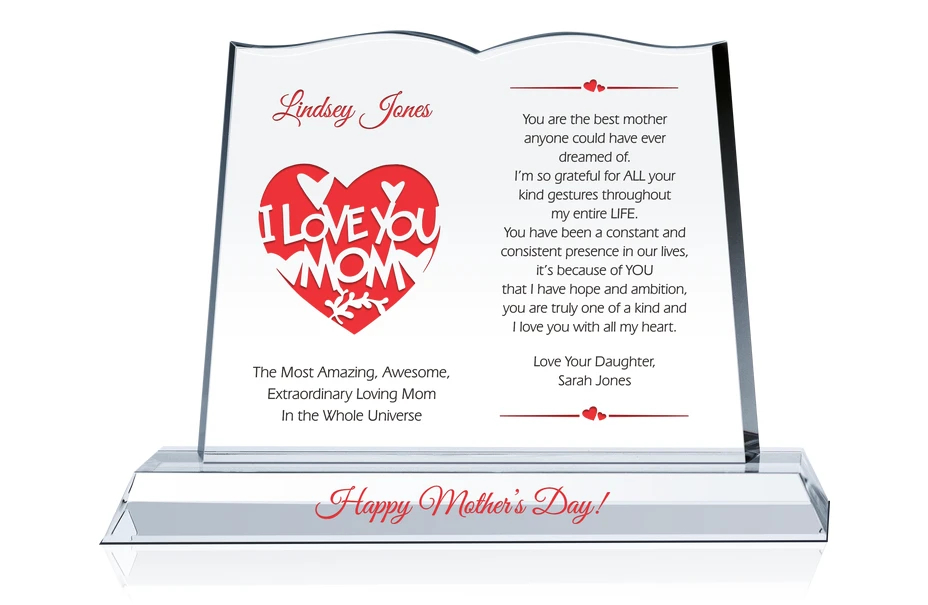 Lindsey Jones

I LOVE YOU MOM

The Most Amazing, Awesome,
Extraordinary Loving Mom
In the Whole Universe

You are the best mother anyone could have ever dreamed of.
I'm so grateful for ALL your kind gestures throughout my entire LIFE.
You have been a constant and consistent presence in our lives, it's because of YOU that I have hope and ambition, you are truly one of a kind and I love you with all my heart.

Love Your Daughter,
Sarah Jones

Happy Mother's Day!